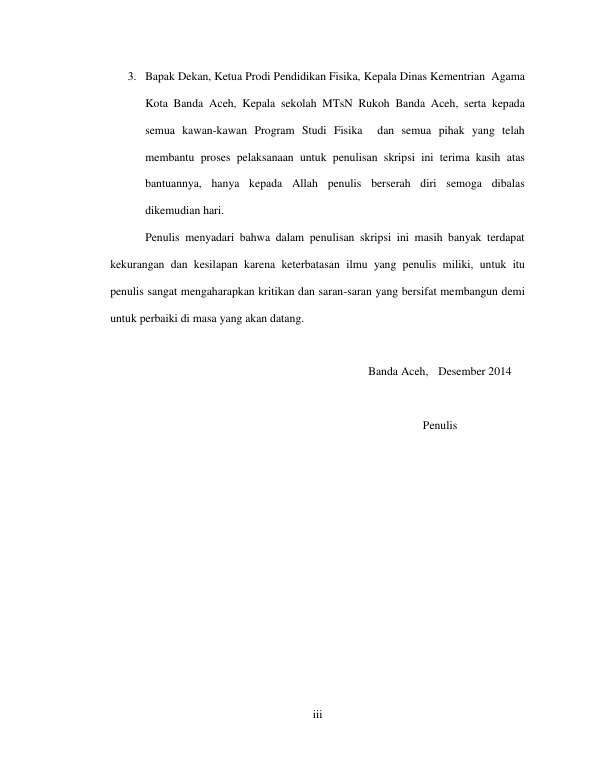 3. Bapak Dekan, Ketua Prodi Pendidikan Fisika, Kepala Dinas Kementrian Agama Kota Banda Aceh, Kepala sekolah MTsN Rukoh Banda Aceh, serta kepada semua kawan-kawan Program Studi Fisika dan semua pihak yang telah membantu proses pelaksanaan untuk penulisan skripsi ini terima kasih atas bantuannya, hanya kepada Allah penulis berserah diri semoga dibalas dikemudian hari.

Penulis menyadari bahwa dalam penulisan skripsi ini masih banyak terdapat kekurangan dan kesilapan karena keterbatasan ilmu yang penulis miliki, untuk itu penulis sangat mengaharapkan kritikan dan saran-saran yang bersifat membangun demi untuk perbaiki di masa yang akan datang.

Banda Aceh, Desember 2014

Penulis

iii